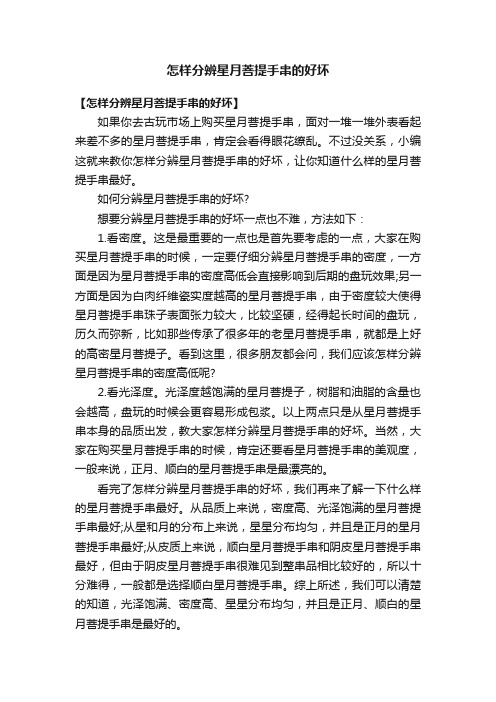 怎样分辨星月菩提手串的好坏

【怎样分辨星月菩提手串的好坏】

如果你去古玩市场上购买星月菩提手串，面对一堆一堆外表看起来差不多的星月菩提手串，肯定会看得眼花缭乱。不过没关系，小编这就来教你怎样分辨星月菩提手串的好坏，让你知道什么样的星月菩提手串最好。

如何分辨星月菩提手串的好坏?

想要分辨星月菩提手串的好坏一点也不难，方法如下：

1.看密度。这是最重要的一点也是首先要考虑的一点，大家在购买星月菩提手串的时候，一定要仔细分辨星月菩提手串的密度，一方面是因为星月菩提手串的密度高低会直接影响到后期的盘玩效果;另一方面是因为白肉纤维瓷实度越高的星月菩提手串，由于密度较大使得星月菩提手串珠子表面张力较大，比较坚硬，经得起长时间的盘玩，历久而弥新，比如那些传承了很多年的老星月菩提手串，就都是上好的高密星月菩提子。看到这里，很多朋友都会问，我们应该怎样分辨星月菩提手串的密度高低呢?

2.看光泽度。光泽度越饱满的星月菩提子，树脂和油脂的含量也会越高，盘玩的时候会更容易形成包浆。以上两点只是从星月菩提手串本身的品质出发，教大家怎样分辨星月菩提手串的好坏。当然，大家在购买星月菩提手串的时候，肯定还要看星月菩提手串的美观度，一般来说，正月、顺白的星月菩提手串是最漂亮的。

看完了怎样分辨星月菩提手串的好坏，我们再来了解一下什么样的星月菩提手串最好。从品质上来说，密度高、光泽饱满的星月菩提手串最好;从星和月的分布上来说，星星分布均匀，并且是正月的星月菩提手串最好;从皮质上来说，顺白星月菩提手串和阴皮星月菩提手串最好，但由于阴皮星月菩提手串很难见到整串品相比较好的，所以十分难得，一般都是选择顺白星月菩提手串。综上所述，我们可以清楚的知道，光泽饱满、密度高、星星分布均匀，并且是正月、顺白的星月菩提手串是最好的。